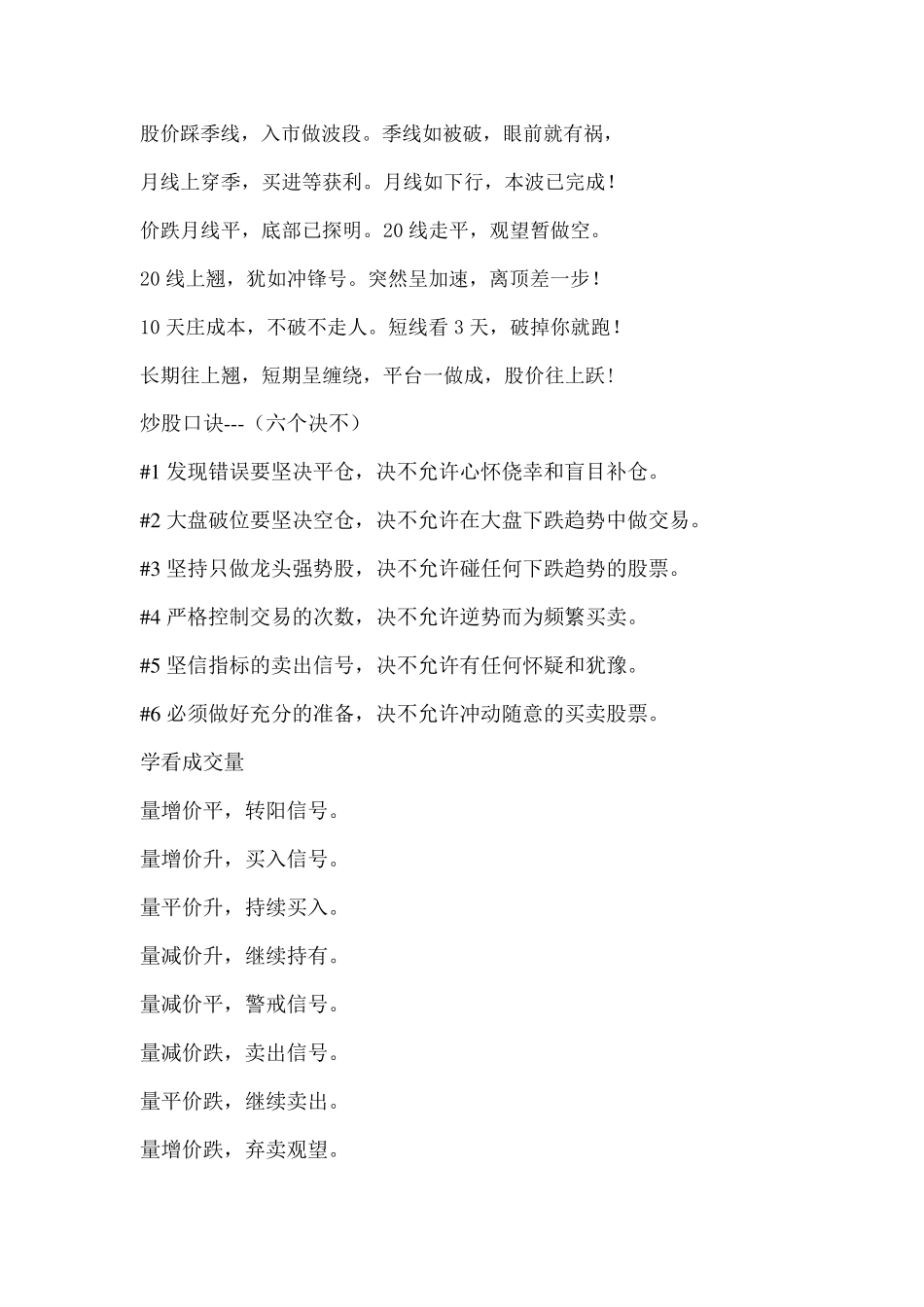 股价踩季线，入市做波段。季线如被破，眼前就有祸，

月线上穿季，买进等获利。月线如下行，本波已完成！

价跌月线平，底部已探明。20 线走平，观望暂做空。

20 线上翘，犹如冲锋号。突然呈加速，离顶差一步！

10 天庄成本，不破不走人。短线看 3 天，破掉你就跑！

长期往上翘，短期呈缠绕，平台一做成，股价往上跃！

炒股口诀---（六个决不）

#1 发现错误要坚决平仓，决不允许心怀侥幸和盲目补仓。

#2 大盘破位要坚决空仓，决不允许在大盘下跌趋势中做交易。

#3 坚持只做龙头强势股，决不允许碰任何下跌趋势的股票。

#4 严格控制交易的次数，决不允许逆势而为频繁买卖。

#5 坚信指标的卖出信号，决不允许有任何怀疑和犹豫。

#6 必须做好充分的准备，决不允许冲动随意的买卖股票。

学看成交量

量增价平，转阳信号。

量增价升，买入信号。

量平价升，持续买入。

量减价升，继续持有。

量减价平，警戒信号。

量减价跌，卖出信号。

量平价跌，继续卖出。

量增价跌，弃卖观望。